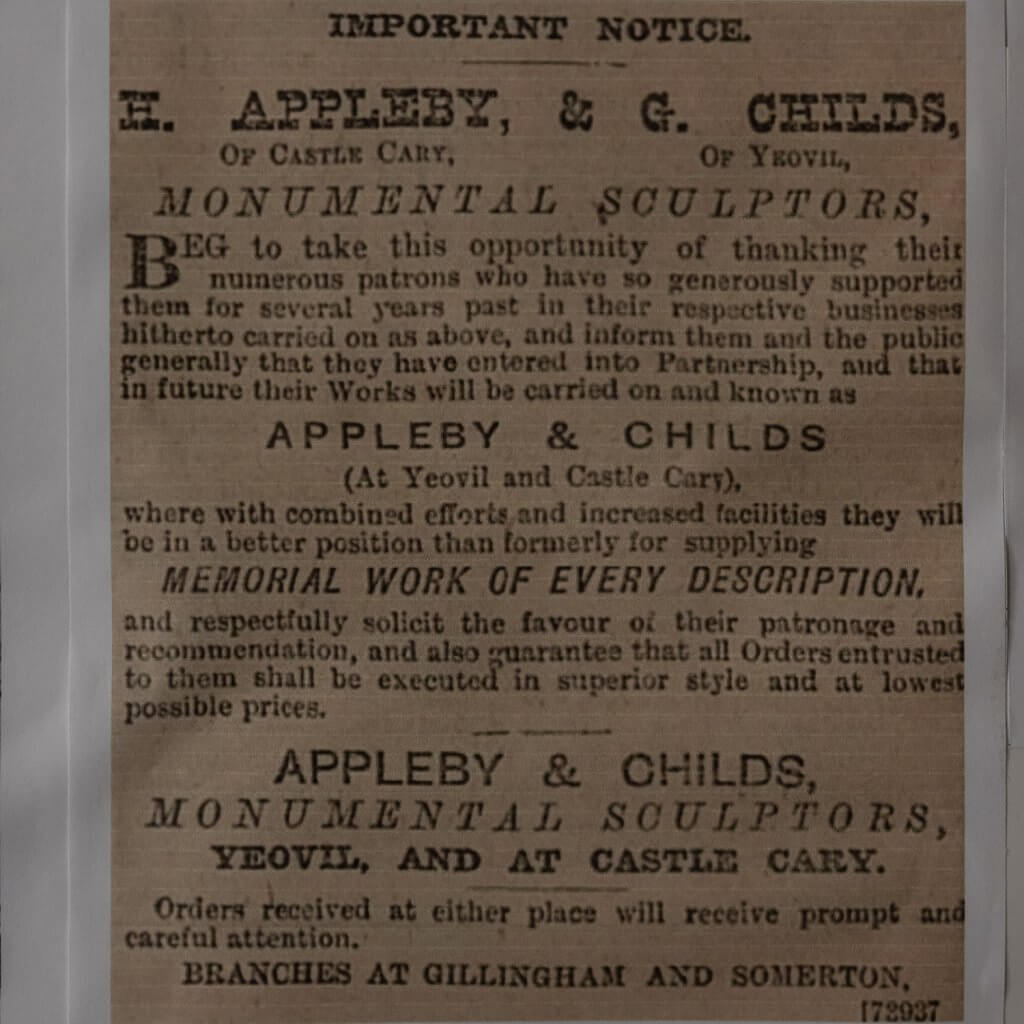 IMPORTANT NOTICE.

H. APPLEBY, & G. CHILDS,
OF CASTLE CARY, OF YEOVIL,
MONUMENTAL SCULPTORS,

BEG to take this opportunity of thanking their numerous patrons who have so generously supported them for several years past in their respective businesses hitherto carried on as above, and inform them and the public generally that they have entered into Partnership, and that in future their Works will be carried on and known as

APPLEBY & CHILDS
(At Yeovil and Castle Cary),

where with combined efforts and increased facilities they will be in a better position than formerly for supplying

MEMORIAL WORK OF EVERY DESCRIPTION,

and respectfully solicit the favour of their patronage and recommendation, and also guarantee that all Orders entrusted to them shall be executed in superior style and at lowest possible prices.

APPLEBY & CHILDS,
MONUMENTAL SCULPTORS,
YEOVIL, AND AT CASTLE CARY.

Orders received at either place will receive prompt and careful attention.

BRANCHES AT GILLINGHAM AND SOMERTON.

[72937